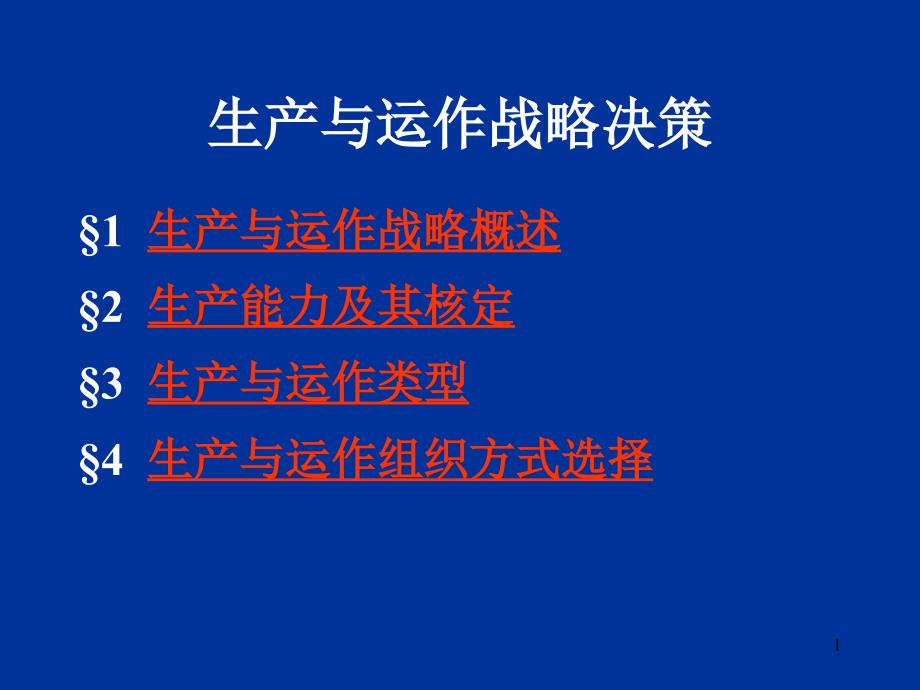 生产与运作战略决策

§1 生产与运作战略概述

§2 生产能力及其核定

§3 生产与运作类型

§4 生产与运作组织方式选择

1